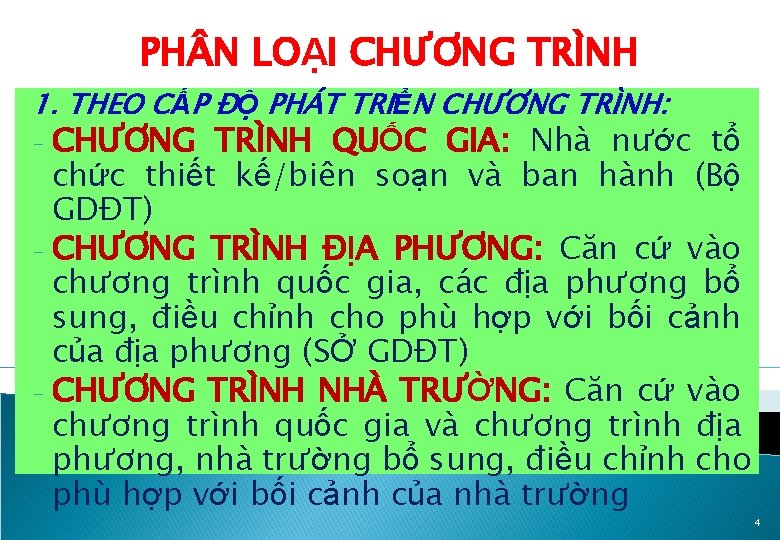 PHÂN LOẠI CHƯƠNG TRÌNH

1. THEO CẤP ĐỘ PHÁT TRIỂN CHƯƠNG TRÌNH:

- CHƯƠNG TRÌNH QUỐC GIA: Nhà nước tổ chức thiết kế/biên soạn và ban hành (Bộ GDĐT)

- CHƯƠNG TRÌNH ĐỊA PHƯƠNG: Căn cứ vào chương trình quốc gia, các địa phương bổ sung, điều chỉnh cho phù hợp với bối cảnh của địa phương (SỞ GDĐT)

- CHƯƠNG TRÌNH NHÀ TRƯỜNG: Căn cứ vào chương trình quốc gia và chương trình địa phương, nhà trường bổ sung, điều chỉnh cho phù hợp với bối cảnh của nhà trường

4